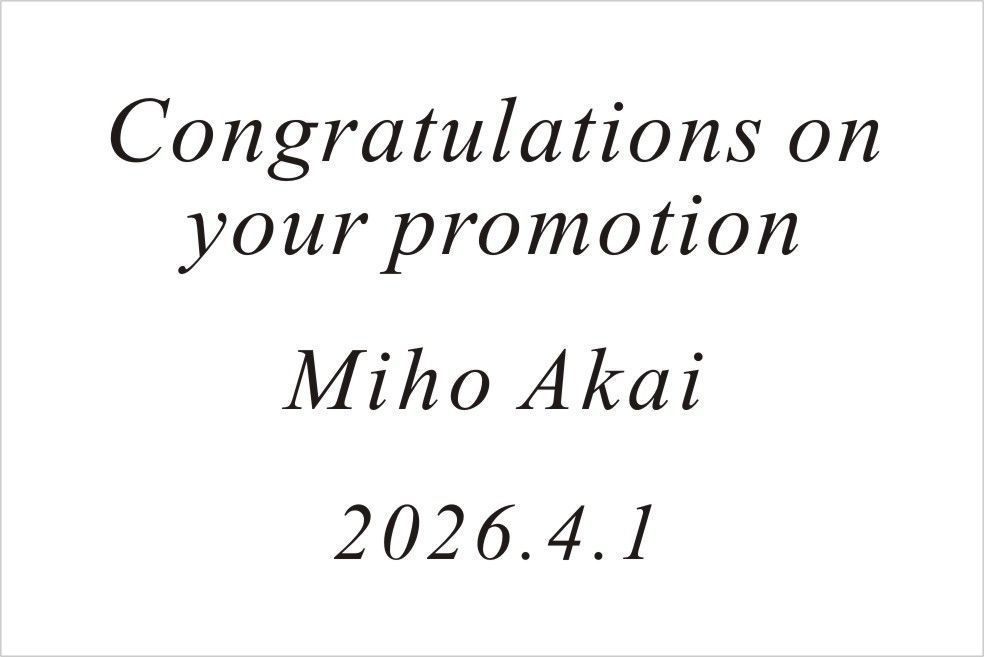 Congratulations on your promotion

Miho Akai

2026.4.1